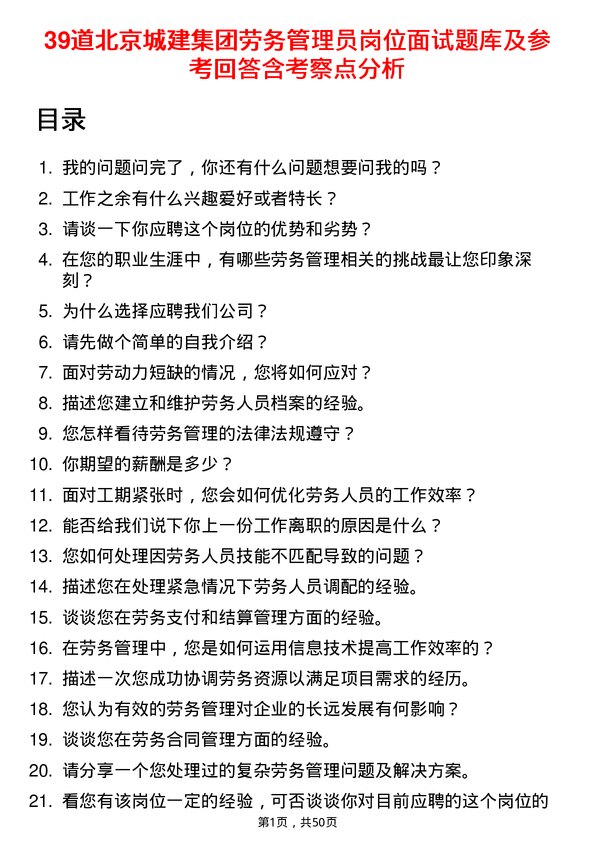 39道北京城建集团劳务管理员岗位面试题库及参考回答含考察点分析

目录

1. 我的问题问完了，你还有什么问题想要问我的吗？
2. 工作之余有什么兴趣爱好或者特长？
3. 请谈一下你应聘这个岗位的优势和劣势？
4. 在您的职业生涯中，有哪些劳务管理相关的挑战最让您印象深刻？
5. 为什么选择应聘我们公司？
6. 请先做个简单的自我介绍？
7. 面对劳动力短缺的情况，您将如何应对？
8. 描述您建立和维护劳务人员档案的经验。
9. 您怎样看待劳务管理的法律法规遵守？
10. 你期望的薪酬是多少？
11. 面对工期紧张时，您会如何优化劳务人员的工作效率？
12. 能否给我们说下你上一份工作离职的原因是什么？
13. 您如何处理因劳务人员技能不匹配导致的问题？
14. 描述您在处理紧急情况下劳务人员调配的经验。
15. 谈谈您在劳务支付和结算管理方面的经验。
16. 在劳务管理中，您是如何运用信息技术提高工作效率的？
17. 描述一次您成功协调劳务资源以满足项目需求的经历。
18. 您认为有效的劳务管理对企业的长远发展有何影响？
19. 谈谈您在劳务合同管理方面的经验。
20. 请分享一个您处理过的复杂劳务管理问题及解决方案。
21. 看您有该岗位一定的经验，可否谈谈你对目前应聘的这个岗位的

第1页，共50页